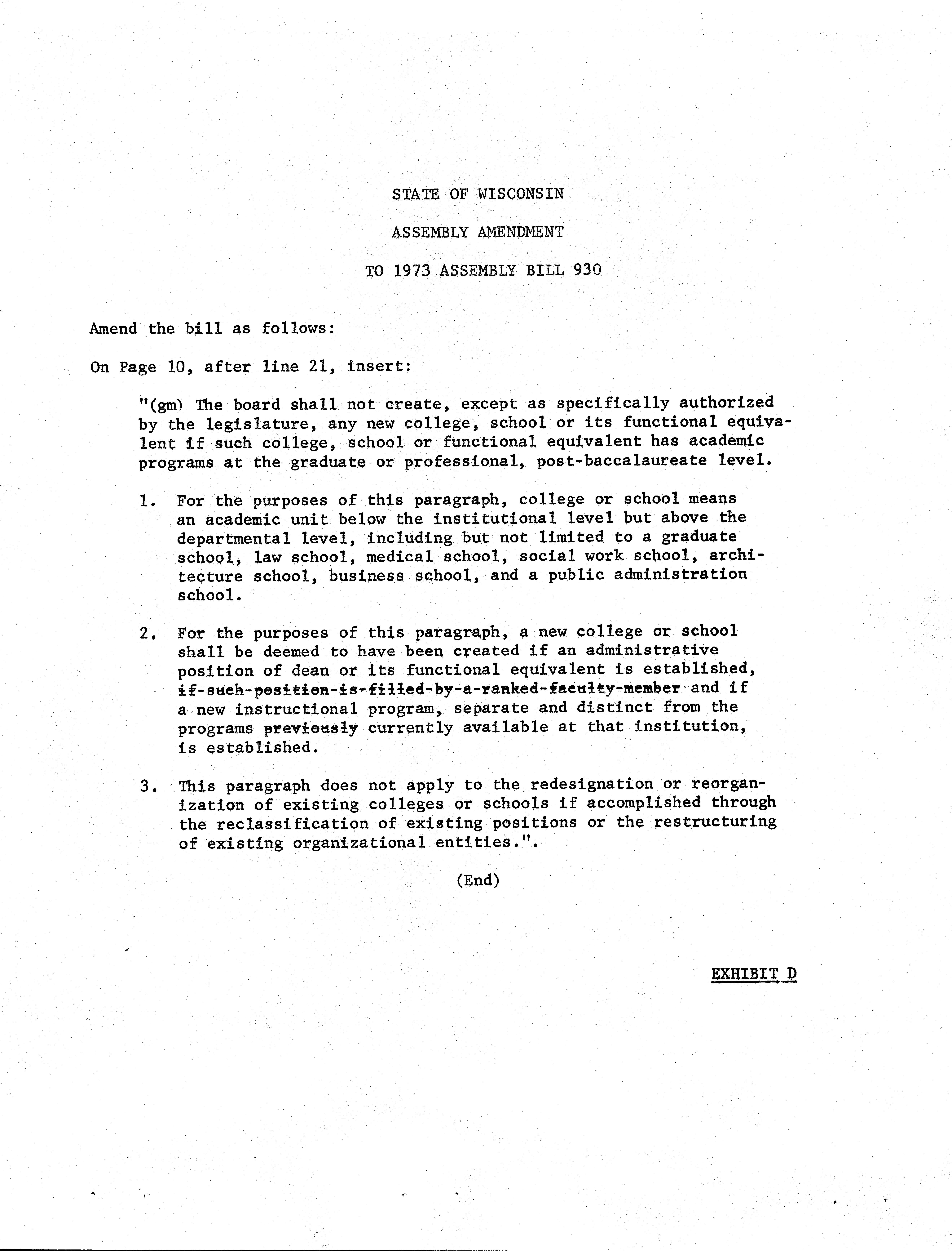 STATE OF WISCONSIN

ASSEMBLY AMENDMENT

TO 1973 ASSEMBLY BILL 930

Amend the bill as follows:

On Page 10, after line 21, insert:

"(gm) The board shall not create, except as specifically authorized by the legislature, any new college, school or its functional equivalent if such college, school or functional equivalent has academic programs at the graduate or professional, post-baccalaureate level.

1. For the purposes of this paragraph, college or school means an academic unit below the institutional level but above the departmental level, including but not limited to a graduate school, law school, medical school, social work school, architecture school, business school, and a public administration school.

2. For the purposes of this paragraph, a new college or school shall be deemed to have been created if an administrative position of dean or its functional equivalent is established, ~~if-such-position-is-filled-by-a-ranked-faculty-member~~ and if a new instructional program, separate and distinct from the programs ~~previously~~ currently available at that institution, is established.

3. This paragraph does not apply to the redesignation or reorganization of existing colleges or schools if accomplished through the reclassification of existing positions or the restructuring of existing organizational entities.".

(End)

EXHIBIT D